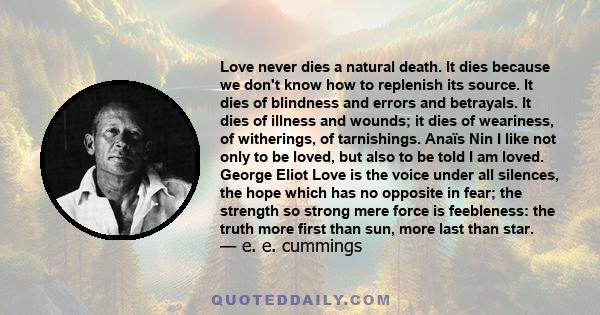 Love never dies a natural death. It dies because we don't know how to replenish its source. It dies of blindness and errors and betrayals. It dies of illness and wounds; it dies of weariness, of witherings, of tarnishings. Anaïs Nin I like not only to be loved, but also to be told I am loved. George Eliot Love is the voice under all silences, the hope which has no opposite in fear; the strength so strong mere force is feebleness: the truth more first than sun, more last than star.
— e. e. cummings

QUOTEDDAILY.COM